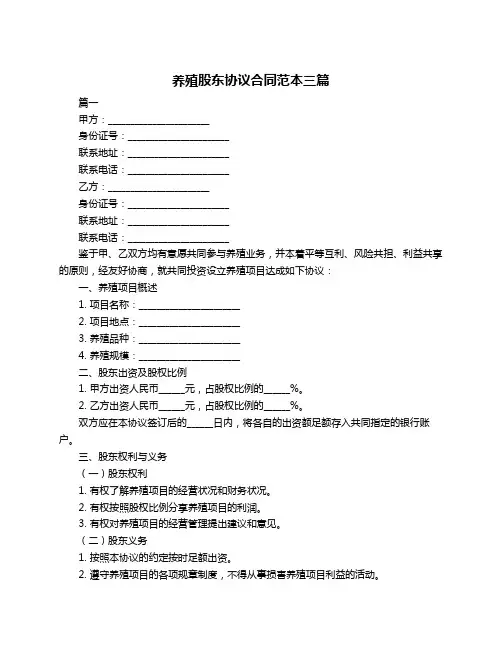 养殖股东协议合同范本三篇

篇一

甲方：____________________

身份证号：____________________

联系地址：____________________

联系电话：____________________

乙方：____________________

身份证号：____________________

联系地址：____________________

联系电话：____________________

鉴于甲、乙双方均有意愿共同参与养殖业务，并本着平等互利、风险共担、利益共享的原则，经友好协商，就共同投资设立养殖项目达成如下协议：

一、养殖项目概述

1. 项目名称：____________________

2. 项目地点：____________________

3. 养殖品种：____________________

4. 养殖规模：____________________

二、股东出资及股权比例

1. 甲方出资人民币_____元，占股权比例的_____%。

2. 乙方出资人民币_____元，占股权比例的_____%。

双方应在本协议签订后的_____日内，将各自的出资额足额存入共同指定的银行账户。

三、股东权利与义务

（一）股东权利

1. 有权了解养殖项目的经营状况和财务状况。

2. 有权按照股权比例分享养殖项目的利润。

3. 有权对养殖项目的经营管理提出建议和意见。

（二）股东义务

1. 按照本协议的约定按时足额出资。

2. 遵守养殖项目的各项规章制度，不得从事损害养殖项目利益的活动。